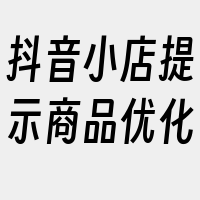 抖音小店提示商品优化